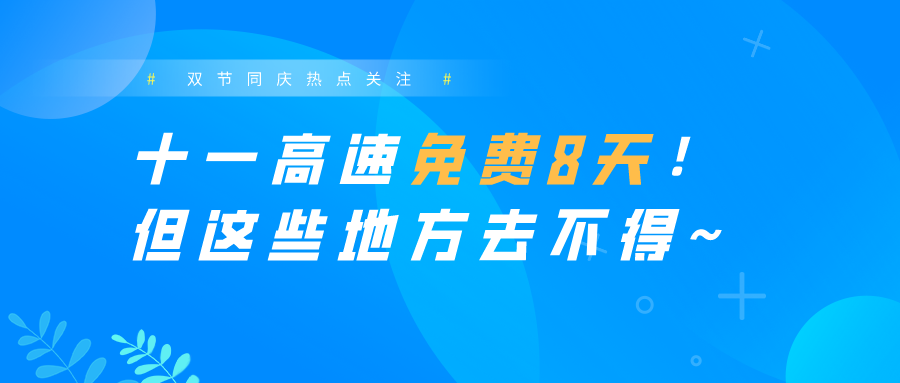 #　双节同庆热点关注　#

十一高速免费8天！
但这些地方去不得~